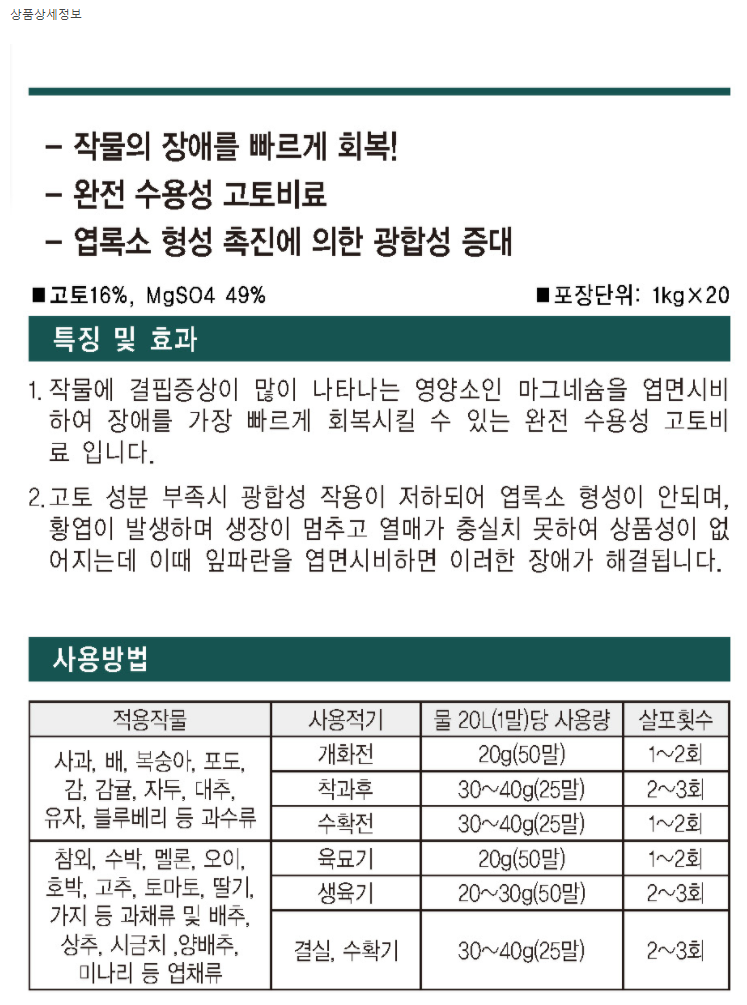 상품상세정보

- 작물의 장애를 빠르게 회복!
- 완전 수용성 고토비료
- 엽록소 형성 촉진에 의한 광합성 증대

■고토16%, MgSO4 49%

■포장단위: 1kg×20

특징 및 효과

1. 작물에 결핍증상이 많이 나타나는 영양소인 마그네슘을 엽면시비하여 장애를 가장 빠르게 회복시킬 수 있는 완전 수용성 고토비료 입니다.

2. 고토 성분 부족시 광합성 작용이 저하되어 엽록소 형성이 안되며, 황엽이 발생하며 생장이 멈추고 열매가 충실치 못하여 상품성이 없어지는데 이때 잎파란을 엽면시비하면 이러한 장애가 해결됩니다.

사용방법

| 적용작물 | 사용적기 | 물 20L(1말)당 사용량 | 살포횟수 |
|---|---|---|---|
| 사과, 배, 복숭아, 포도, 감, 감귤, 자두, 대추, 유자, 블루베리 등 과수류 | 개화전 | 20g(50말) | 1~2회 |
| | 착과후 | 30~40g(25말) | 2~3회 |
| | 수확전 | 30~40g(25말) | 1~2회 |
| 참외, 수박, 멜론, 오이, 호박, 고추, 토마토, 딸기, 가지 등 과채류 및 배추, 상추, 시금치 ,양배추, 미나리 등 엽채류 | 육묘기 | 20g(50말) | 1~2회 |
| | 생육기 | 20~30g(50말) | 2~3회 |
| | 결실, 수확기 | 30~40g(25말) | 2~3회 |